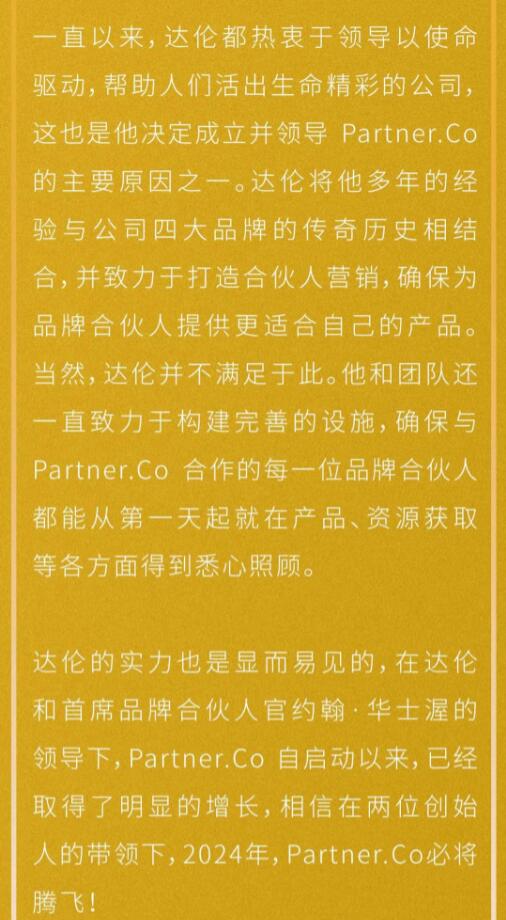 一直以来，达伦都热衷于领导以使命驱动，帮助人们活出生命精彩的公司，这也是他决定成立并领导Partner.Co的主要原因之一。达伦将他多年的经验与公司四大品牌的传奇历史相结合，并致力于打造合伙人营销，确保为品牌合伙人提供更适合自己的产品。当然，达伦并不满足于此。他和团队还一直致力于构建完善的设施，确保与Partner.Co合作的每一位品牌合伙人都能从第一天起就在产品、资源获取等各方面得到悉心照顾。

达伦的实力也是显而易见的，在达伦和首席品牌合伙人官约翰·华士渥的领导下，Partner.Co自启动以来，已经取得了明显的增长，相信在两位创始人的带领下，2024年，Partner.Co必将腾飞！